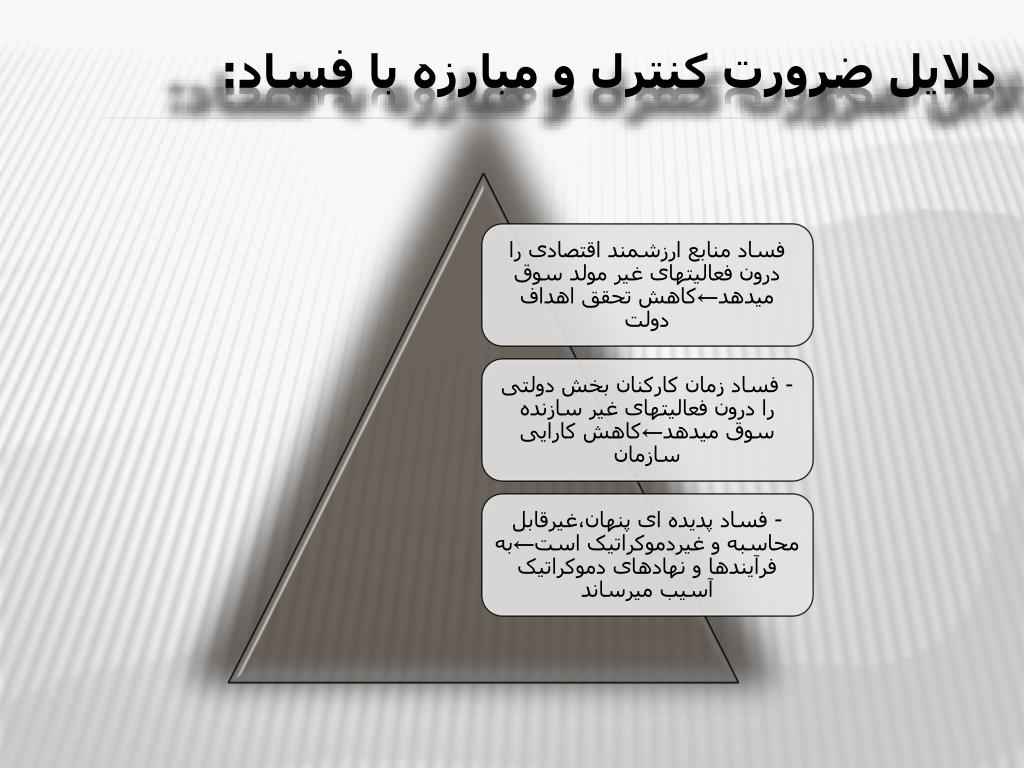 دلایل ضرورت کنترل و مبارزه با فساد:

فساد منابع ارزشمند اقتصادی را درون فعالیتهای غیر مولد سوق میدهد←کاهش تحقق اهداف دولت

- فساد زمان کارکنان بخش دولتی را درون فعالیتهای غیر سازنده سوق میدهد←کاهش کارایی سازمان

- فساد پدیده ای پنهان،غیرقابل محاسبه و غیردموکراتیک است←به فرآیندها و نهادهای دموکراتیک آسیب میرساند